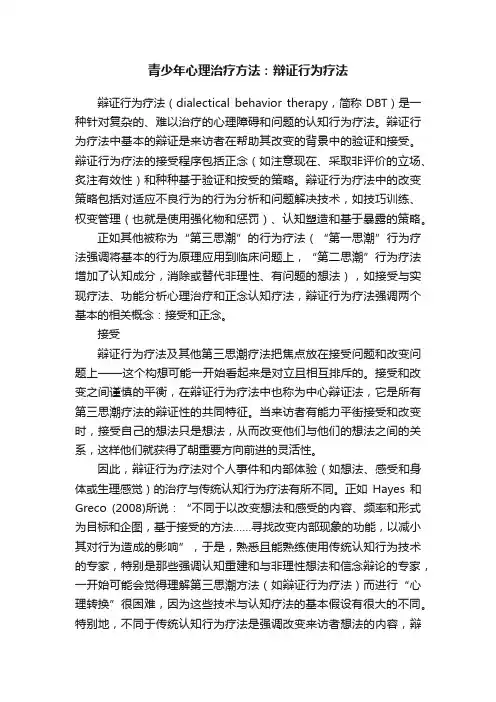 青少年心理治疗方法：辩证行为疗法

辩证行为疗法（dialectical behavior therapy，简称 DBT）是一种针对复杂的、难以治疗的心理障碍和问题的认知行为疗法。辩证行为疗法中基本的辩证是来访者在帮助其改变的背景中的验证和接受。辩证行为疗法的接受程序包括正念（如注意现在、采取非评价的立场、关注有效性）和种种基于验证和接受的策略。辩证行为疗法中的改变策略包括对适应不良行为的行为分析和问题解决技术，如技巧训练、权变管理（也就是使用强化物和惩罚）、认知塑造和基于暴露的策略。

正如其他被称为“第三思潮”的行为疗法（“第一思潮”行为疗法强调将基本的行为原理应用到临床问题上，“第二思潮”行为疗法增加了认知成分，消除或替代非理性、有问题的想法），如接受与实现疗法、功能分析心理治疗和正念认知疗法，辩证行为疗法强调两个基本的相关概念：接受和正念。

接受

辩证行为疗法及其他第三思潮疗法把焦点放在接受问题和改变问题上——这个构想可能一开始看起来是对立且相互排斥的。接受和改变之间谨慎的平衡，在辩证行为疗法中也称为中心辩证法，它是所有第三思潮疗法的辩证性的共同特征。当来访者有能力平衡接受和改变时，接受自己的想法只是想法，从而改变他们与他们的想法之间的关系，这样他们就获得了朝重要方向前进的灵活性。

因此，辩证行为疗法对个人事件和内部体验（如想法、感受和身体或生理感觉）的治疗与传统认知行为疗法有所不同。正如 Hayes 和 Greco (2008)所说：“不同于以改变想法和感受的内容、频率和形式为目标和企图，基于接受的方法……寻找改变内部现象的功能，以减小其对行为造成的影响”，于是，熟悉且能熟练使用传统认知行为技术的专家，特别是那些强调认知重建和与非理性想法和信念辩论的专家，一开始可能会觉得理解第三思潮方法（如辩证行为疗法）而进行“心理转换”很困难，因为这些技术与认知疗法的基本假设有很大的不同。特别地，不同于传统认知行为疗法是强调改变来访者想法的内容，辩